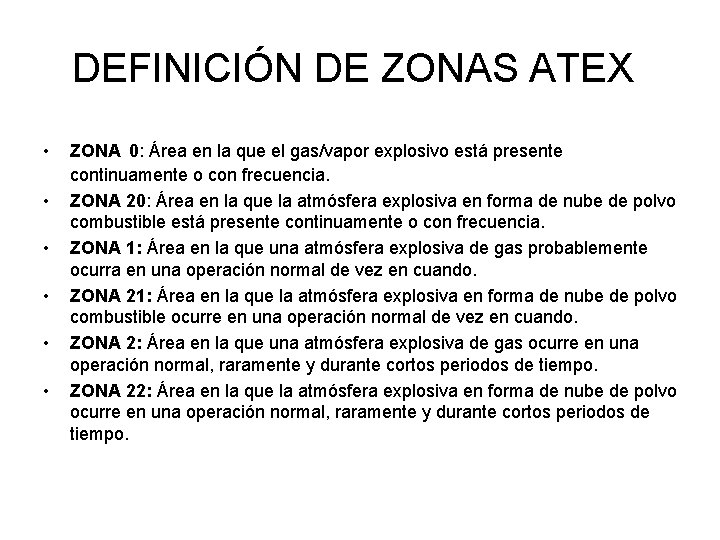 DEFINICIÓN DE ZONAS ATEX

• ZONA 0: Área en la que el gas/vapor explosivo está presente continuamente o con frecuencia.
• ZONA 20: Área en la que la atmósfera explosiva en forma de nube de polvo combustible está presente continuamente o con frecuencia.
• ZONA 1: Área en la que una atmósfera explosiva de gas probablemente ocurra en una operación normal de vez en cuando.
• ZONA 21: Área en la que la atmósfera explosiva en forma de nube de polvo combustible ocurre en una operación normal de vez en cuando.
• ZONA 2: Área en la que una atmósfera explosiva de gas ocurre en una operación normal, raramente y durante cortos periodos de tiempo.
• ZONA 22: Área en la que la atmósfera explosiva en forma de nube de polvo ocurre en una operación normal, raramente y durante cortos periodos de tiempo.